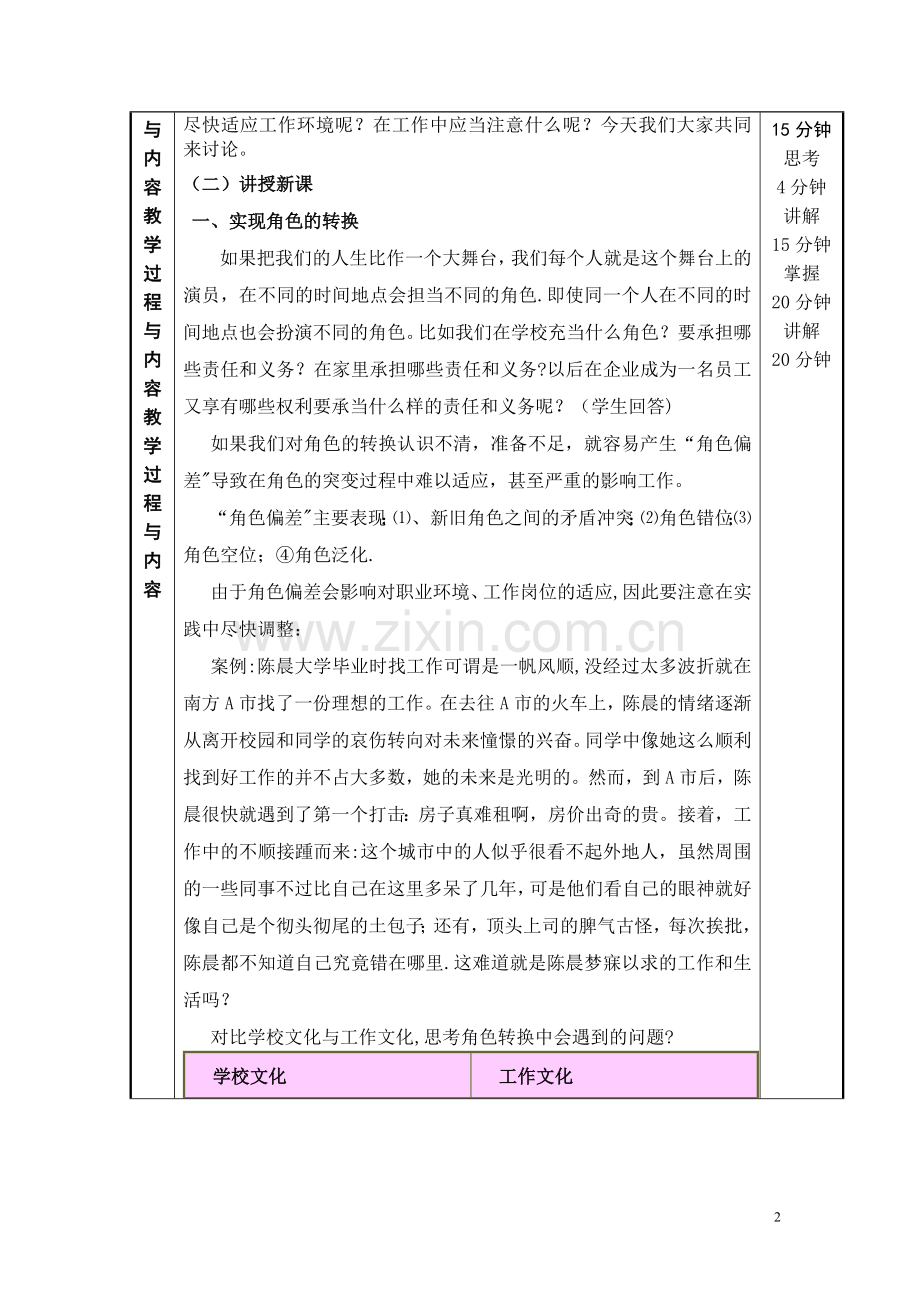 与内容教学过程与内容教学过程与内容

尽快适应工作环境呢？在工作中应当注意什么呢？今天我们大家共同来讨论。

（二）讲授新课

一、实现角色的转换

如果把我们的人生比作一个大舞台，我们每个人就是这个舞台上的演员，在不同的时间地点会担当不同的角色.即使同一个人在不同的时间地点也会扮演不同的角色。比如我们在学校充当什么角色？要承担哪些责任和义务？在家里承担哪些责任和义务?以后在企业成为一名员工又享有哪些权利要承当什么样的责任和义务呢？（学生回答)

如果我们对角色的转换认识不清，准备不足，就容易产生“角色偏差”导致在角色的突变过程中难以适应，甚至严重的影响工作。

“角色偏差”主要表现:⑴、新旧角色之间的矛盾冲突;⑵角色错位;⑶角色空位；④角色泛化.

由于角色偏差会影响对职业环境、工作岗位的适应,因此要注意在实践中尽快调整：

案例:陈晨大学毕业时找工作可谓是一帆风顺,没经过太多波折就在南方A市找了一份理想的工作。在去往A市的火车上，陈晨的情绪逐渐从离开校园和同学的哀伤转向对未来憧憬的兴奋。同学中像她这么顺利找到好工作的并不占大多数，她的未来是光明的。然而，到A市后，陈晨很快就遇到了第一个打击：房子真难租啊，房价出奇的贵。接着，工作中的不顺接踵而来:这个城市中的人似乎很看不起外地人，虽然周围的一些同事不过比自己在这里多呆了几年，可是他们看自己的眼神就好像自己是个彻头彻尾的土包子；还有，顶头上司的脾气古怪，每次挨批，陈晨都不知道自己究竟错在哪里.这难道就是陈晨梦寐以求的工作和生活吗？

对比学校文化与工作文化,思考角色转换中会遇到的问题?

| 学校文化 | 工作文化 |
|---|---|

15分钟
思考
4分钟
讲解
15分钟
掌握
20分钟
讲解
20分钟

2

www.zixin.com.cn